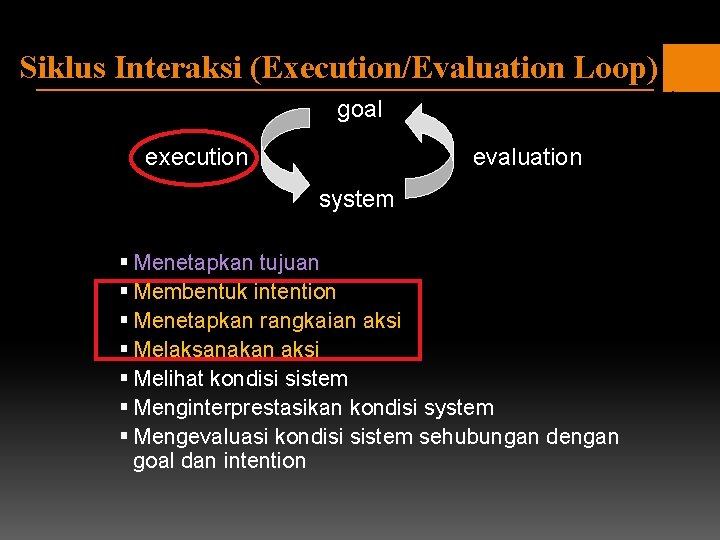 Siklus Interaksi (Execution/Evaluation Loop)

goal

execution

evaluation

system

▪ Menetapkan tujuan
▪ Membentuk intention
▪ Menetapkan rangkaian aksi
▪ Melaksanakan aksi
▪ Melihat kondisi sistem
▪ Menginterprestasikan kondisi system
▪ Mengevaluasi kondisi sistem sehubungan dengan goal dan intention